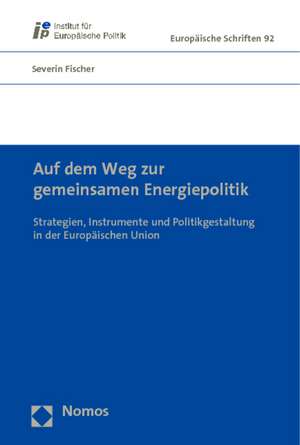 iep Institut für Europäische Politik

Europäische Schriften 92

Severin Fischer

Auf dem Weg zur gemeinsamen Energiepolitik

Strategien, Instrumente und Politikgestaltung in der Europäischen Union

Nomos